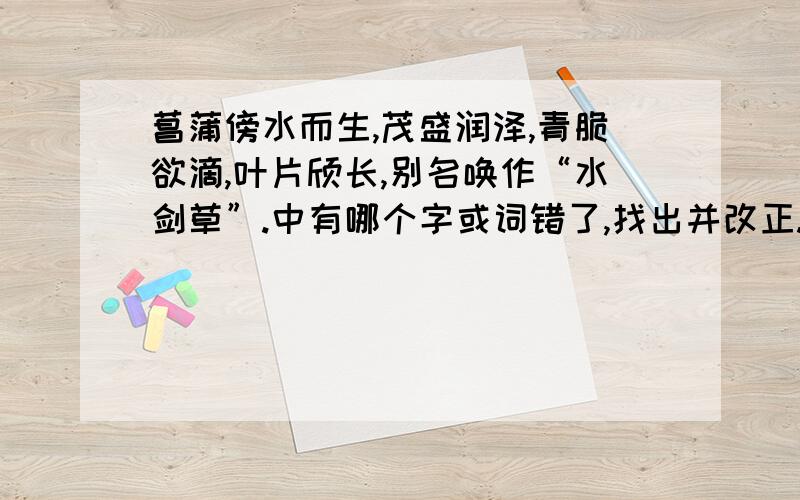 菖蒲傍水而生,茂盛润泽,青脆欲滴,叶片颀长,别名唤作“水剑草”.中有哪个字或词错了,找出并改正.